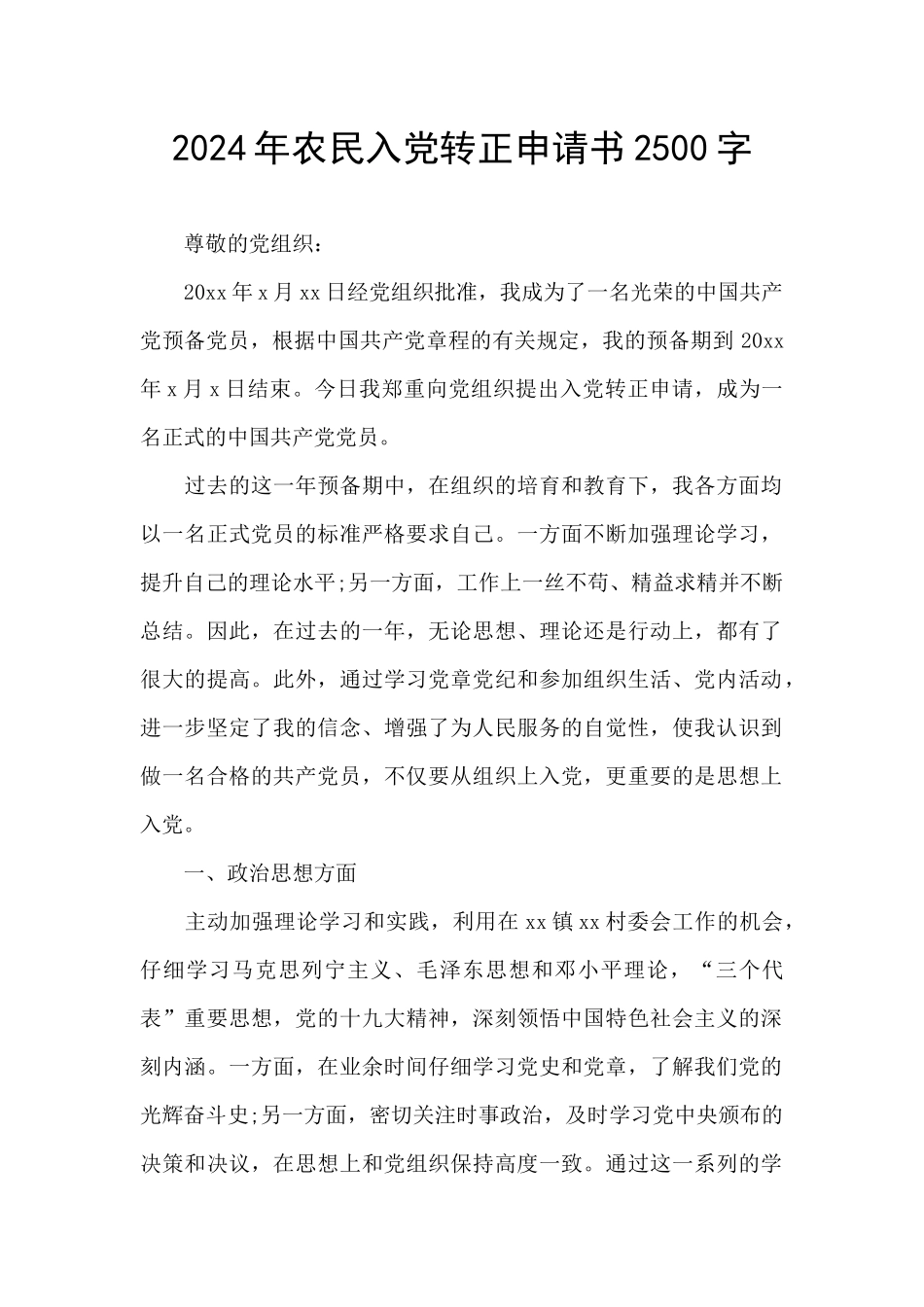 2024年农民入党转正申请书2500字

尊敬的党组织：

20xx年x月xx日经党组织批准，我成为了一名光荣的中国共产党预备党员，根据中国共产党章程的有关规定，我的预备期到20xx年x月x日结束。今日我郑重向党组织提出入党转正申请，成为一名正式的中国共产党党员。

过去的这一年预备期中，在组织的培育和教育下，我各方面均以一名正式党员的标准严格要求自己。一方面不断加强理论学习，提升自己的理论水平;另一方面，工作上一丝不苟、精益求精并不断总结。因此，在过去的一年，无论思想、理论还是行动上，都有了很大的提高。此外，通过学习党章党纪和参加组织生活、党内活动，进一步坚定了我的信念、增强了为人民服务的自觉性，使我认识到做一名合格的共产党员，不仅要从组织上入党，更重要的是思想上入党。

一、政治思想方面

主动加强理论学习和实践，利用在xx镇xx村委会工作的机会，仔细学习马克思列宁主义、毛泽东思想和邓小平理论，“三个代表”重要思想，党的十九大精神，深刻领悟中国特色社会主义的深刻内涵。一方面，在业余时间仔细学习党史和党章，了解我们党的光辉奋斗史;另一方面，密切关注时事政治，及时学习党中央颁布的决策和决议，在思想上和党组织保持高度一致。通过这一系列的学